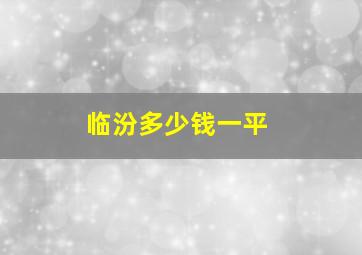 临汾多少钱一平